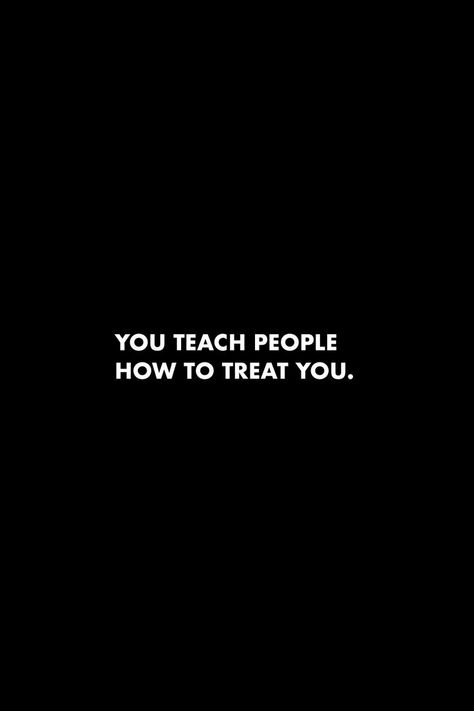 YOU TEACH PEOPLE HOW TO TREAT YOU.